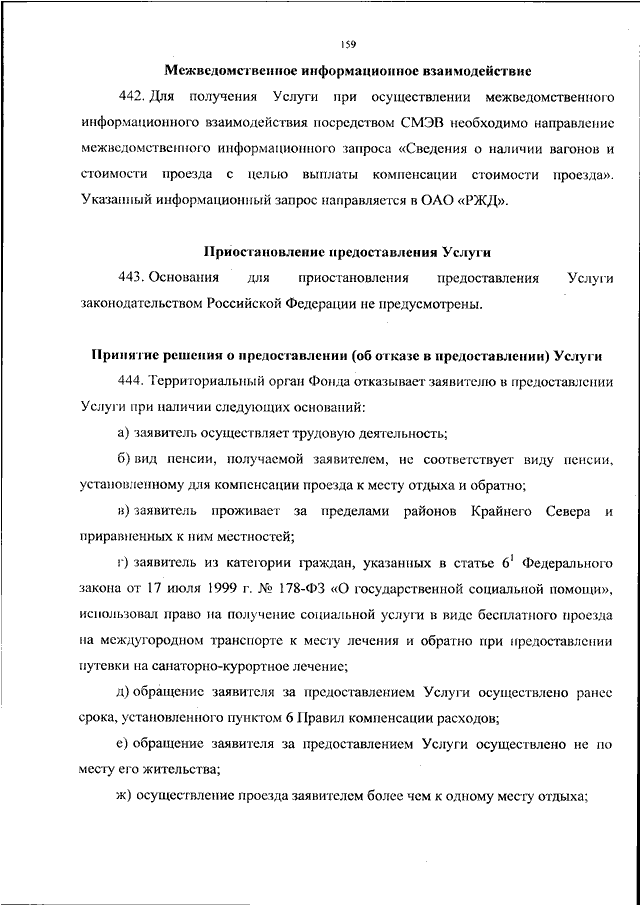 159

Межведомственное информационное взаимодействие

442. Для получения Услуги при осуществлении межведомственного информационного взаимодействия посредством СМЭВ необходимо направление межведомственного информационного запроса «Сведения о наличии вагонов и стоимости проезда с целью выплаты компенсации стоимости проезда». Указанный информационный запрос направляется в ОАО «РЖД».

Приостановление предоставления Услуги

443. Основания для приостановления предоставления Услуги законодательством Российской Федерации не предусмотрены.

Принятие решения о предоставлении (об отказе в предоставлении) Услуги

444. Территориальный орган Фонда отказывает заявителю в предоставлении Услуги при наличии следующих оснований:

а) заявитель осуществляет трудовую деятельность;

б) вид пенсии, получаемой заявителем, не соответствует виду пенсии, установленному для компенсации проезда к месту отдыха и обратно;

в) заявитель проживает за пределами районов Крайнего Севера и приравненных к ним местностей;

г) заявитель из категории граждан, указанных в статье $6^1$ Федерального закона от 17 июля 1999 г. № 178-ФЗ «О государственной социальной помощи», использовал право на получение социальной услуги в виде бесплатного проезда на междугородном транспорте к месту лечения и обратно при предоставлении путевки на санаторно-курортное лечение;

д) обращение заявителя за предоставлением Услуги осуществлено ранее срока, установленного пунктом 6 Правил компенсации расходов;

е) обращение заявителя за предоставлением Услуги осуществлено не по месту его жительства;

ж) осуществление проезда заявителем более чем к одному месту отдыха;